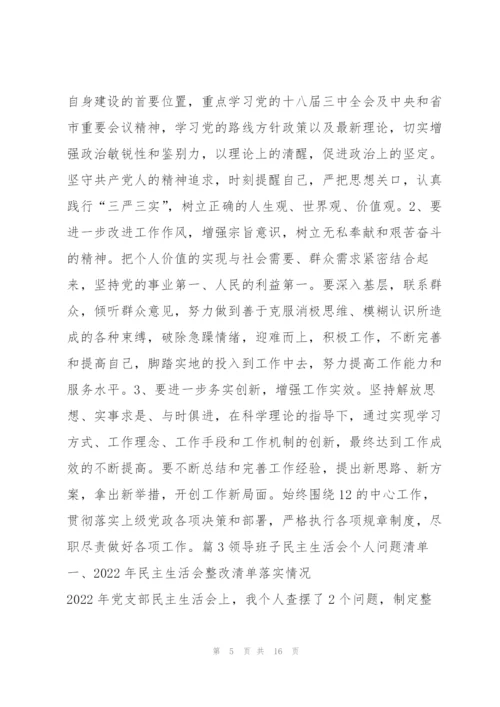 自身建设的首要位置，重点学习党的十八届三中全会及中央和省市重要会议精神，学习党的路线方针政策以及最新理论，切实增强政治敏锐性和鉴别力，以理论上的清醒，促进政治上的坚定。坚守共产党人的精神追求，时刻提醒自己，严把思想关口，认真践行“三严三实”，树立正确的人生观、世界观、价值观。2、要进一步改进工作作风，增强宗旨意识，树立无私奉献和艰苦奋斗的精神。把个人价值的实现与社会需要、群众需求紧密结合起来，坚持党的事业第一、人民的利益第一。要深入基层，联系群众，倾听群众意见，努力做到善于克服消极思维、模糊认识所造成的各种束缚，破除急躁情绪，迎难而上，积极工作，不断完善和提高自己，脚踏实地的投入到工作中去，努力提高工作能力和服务水平。3、要进一步务实创新，增强工作实效。坚持解放思想、实事求是、与时俱进，在科学理论的指导下，通过实现学习方式、工作理念、工作手段和工作机制的创新，最终达到工作成效的不断提高。要不断总结和完善工作经验，提出新思路、新方案，拿出新举措，开创工作新局面。始终围绕12的中心工作，贯彻落实上级党政各项决策和部署，严格执行各项规章制度，尽职尽责做好各项工作。篇3领导班子民主生活会个人问题清单
一、2022年民主生活会整改清单落实情况
2022年党支部民主生活会上，我个人查摆了2个问题，制定整

第 5 页 共 16 页